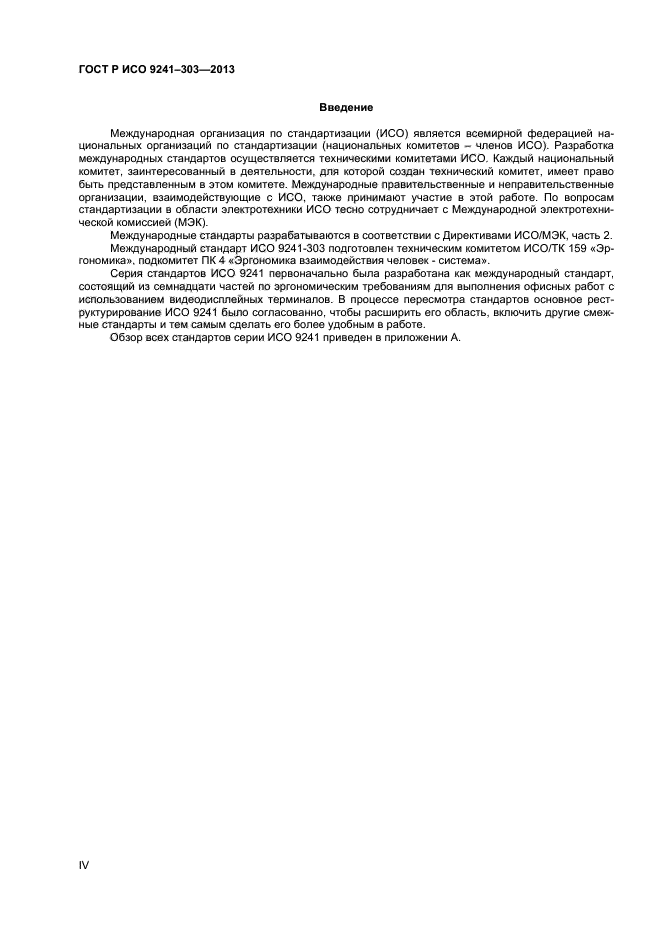 ГОСТ Р ИСО 9241–303—2013

Введение

Международная организация по стандартизации (ИСО) является всемирной федерацией национальных организаций по стандартизации (национальных комитетов – членов ИСО). Разработка международных стандартов осуществляется техническими комитетами ИСО. Каждый национальный комитет, заинтересованный в деятельности, для которой создан технический комитет, имеет право быть представленным в этом комитете. Международные правительственные и неправительственные организации, взаимодействующие с ИСО, также принимают участие в этой работе. По вопросам стандартизации в области электротехники ИСО тесно сотрудничает с Международной электротехнической комиссией (МЭК).

Международные стандарты разрабатываются в соответствии с Директивами ИСО/МЭК, часть 2.

Международный стандарт ИСО 9241-303 подготовлен техническим комитетом ИСО/ТК 159 «Эргономика», подкомитет ПК 4 «Эргономика взаимодействия человек - система».

Серия стандартов ИСО 9241 первоначально была разработана как международный стандарт, состоящий из семнадцати частей по эргономическим требованиям для выполнения офисных работ с использованием видеодисплейных терминалов. В процессе пересмотра стандартов основное реструктурирование ИСО 9241 было согласованно, чтобы расширить его область, включить другие смежные стандарты и тем самым сделать его более удобным в работе.

Обзор всех стандартов серии ИСО 9241 приведен в приложении А.

IV